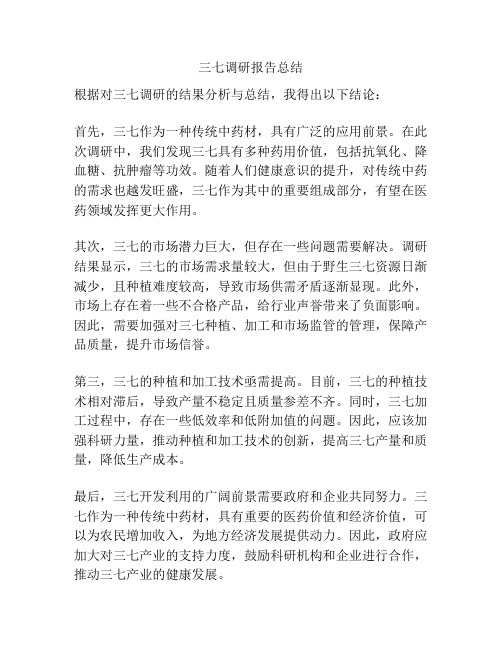 三七调研报告总结

根据对三七调研的结果分析与总结，我得出以下结论：

首先，三七作为一种传统中药材，具有广泛的应用前景。在此次调研中，我们发现三七具有多种药用价值，包括抗氧化、降血糖、抗肿瘤等功效。随着人们健康意识的提升，对传统中药的需求也越发旺盛，三七作为其中的重要组成部分，有望在医药领域发挥更大作用。

其次，三七的市场潜力巨大，但存在一些问题需要解决。调研结果显示，三七的市场需求量较大，但由于野生三七资源日渐减少，且种植难度较高，导致市场供需矛盾逐渐显现。此外，市场上存在着一些不合格产品，给行业声誉带来了负面影响。因此，需要加强对三七种植、加工和市场监管的管理，保障产品质量，提升市场信誉。

第三，三七的种植和加工技术亟需提高。目前，三七的种植技术相对滞后，导致产量不稳定且质量参差不齐。同时，三七加工过程中，存在一些低效率和低附加值的问题。因此，应该加强科研力量，推动种植和加工技术的创新，提高三七产量和质量，降低生产成本。

最后，三七开发利用的广阔前景需要政府和企业共同努力。三七作为一种传统中药材，具有重要的医药价值和经济价值，可以为农民增加收入，为地方经济发展提供动力。因此，政府应加大对三七产业的支持力度，鼓励科研机构和企业进行合作，推动三七产业的健康发展。